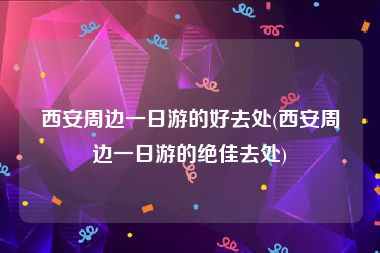 西安周边一日游的好去处(西安周边一日游的绝佳去处)